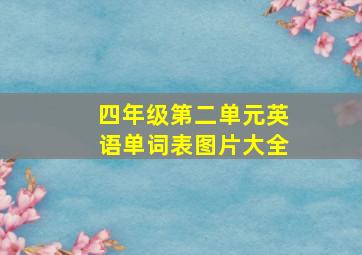 四年级第二单元英语单词表图片大全